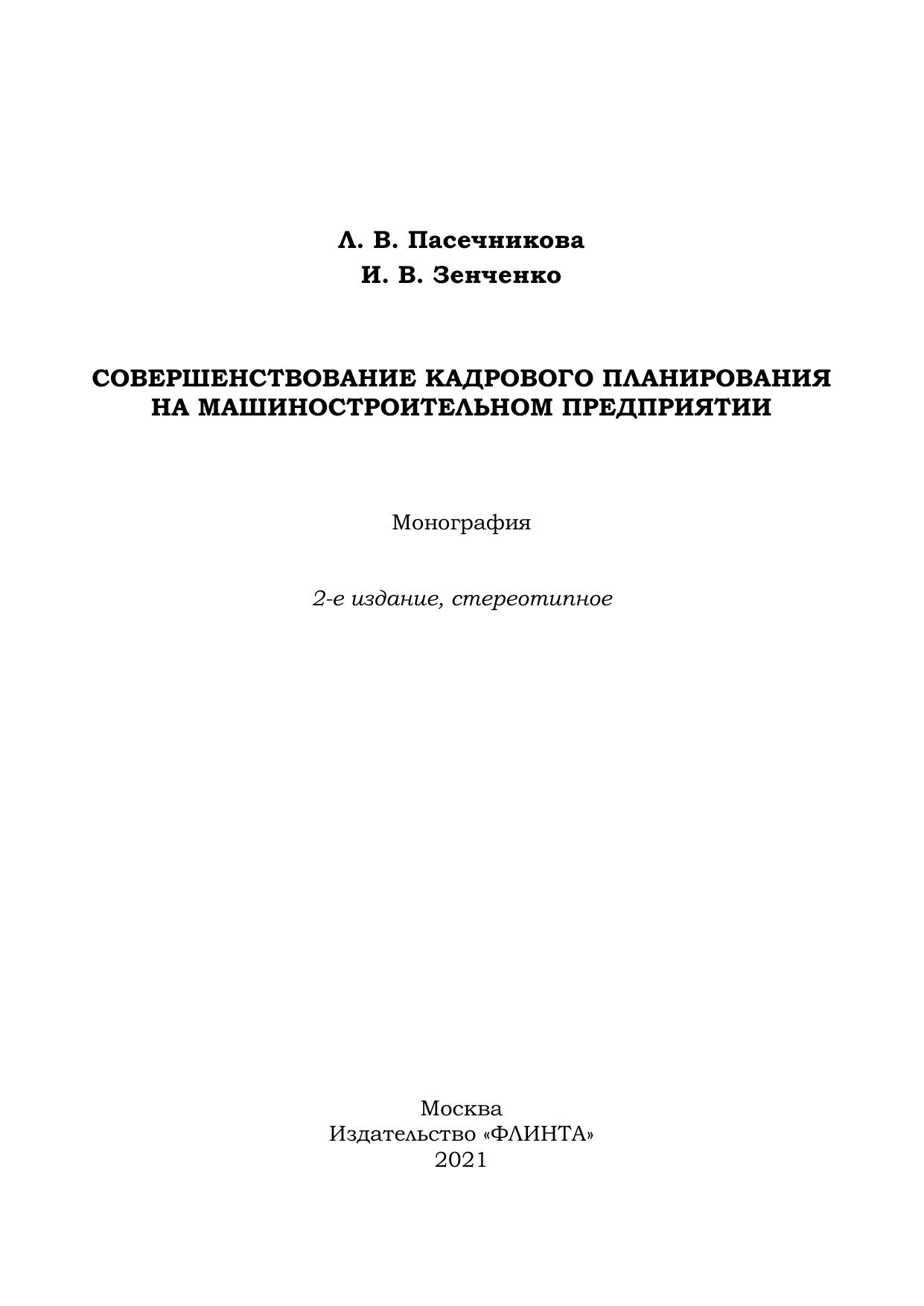 Л. В. Пасечникова
И. В. Зенченко

СОВЕРШЕНСТВОВАНИЕ КАДРОВОГО ПЛАНИРОВАНИЯ НА МАШИНОСТРОИТЕЛЬНОМ ПРЕДПРИЯТИИ

Монография

2-е издание, стереотипное

Москва
Издательство «ФЛИНТА»
2021